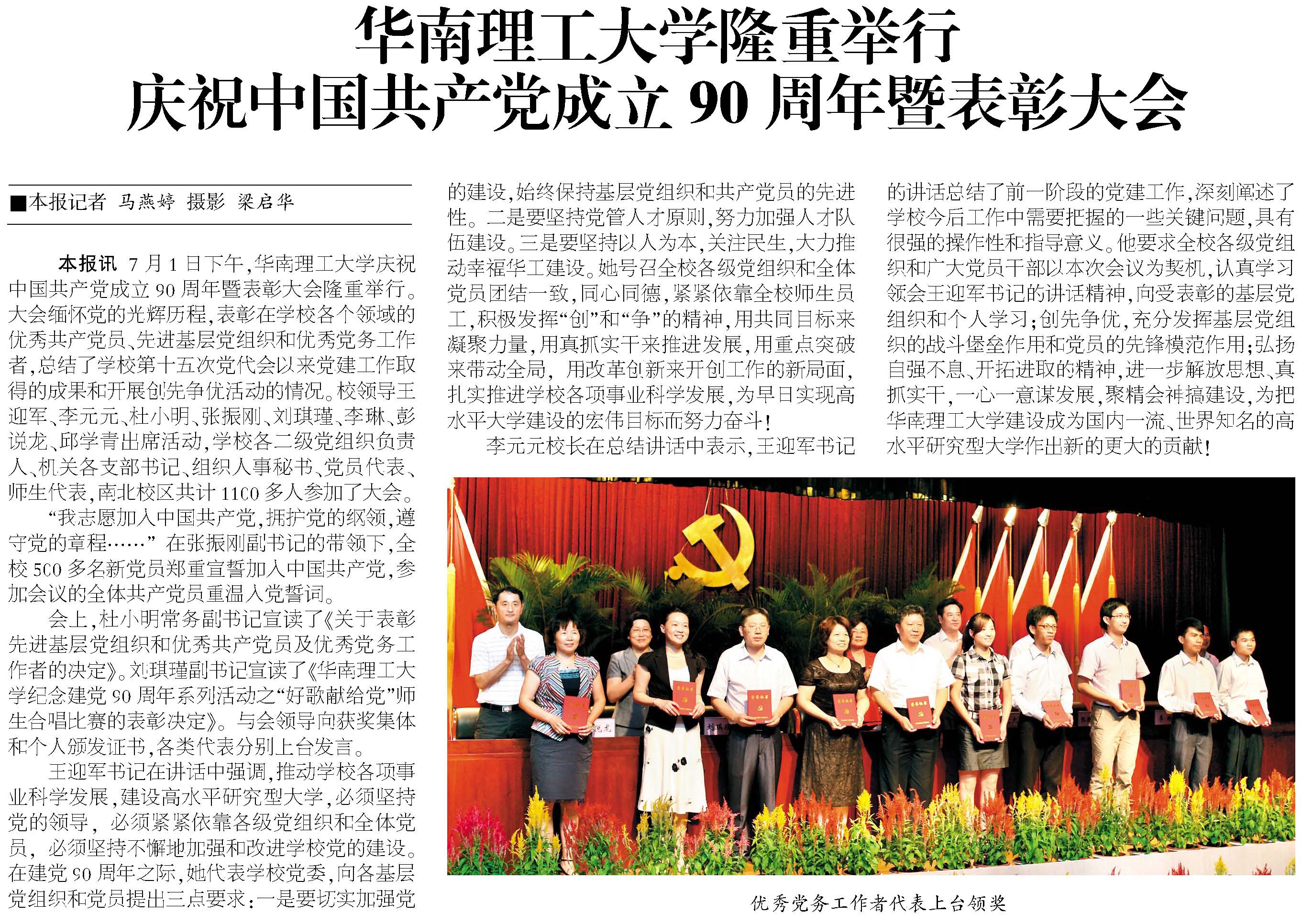 华南理工大学隆重举行
庆祝中国共产党成立 90 周年暨表彰大会

■本报记者 马燕婷 摄影 梁启华

本报讯 7 月 1 日下午，华南理工大学庆祝中国共产党成立 90 周年暨表彰大会隆重举行。大会缅怀党的光辉历程，表彰在学校各个领域的优秀共产党员、先进基层党组织和优秀党务工作者，总结了学校第十五次党代会以来党建工作取得的成果和开展创先争优活动的情况。校领导王迎军、李元元、杜小明、张振刚、刘琪瑾、李琳、彭说龙、邱学青出席活动，学校各二级党组织负责人、机关各支部书记、组织人事秘书、党员代表、师生代表，南北校区共计 1100 多人参加了大会。

“我志愿加入中国共产党，拥护党的纲领，遵守党的章程……” 在张振刚副书记的带领下，全校 500 多名新党员郑重宣誓加入中国共产党，参加会议的全体共产党员重温入党誓词。

会上，杜小明常务副书记宣读了《关于表彰先进基层党组织和优秀共产党员及优秀党务工作者的决定》。刘琪瑾副书记宣读了《华南理工大学纪念建党 90 周年系列活动之“好歌献给党”师生合唱比赛的表彰决定》。与会领导向获奖集体和个人颁发证书，各类代表分别上台发言。

王迎军书记在讲话中强调，推动学校各项事业科学发展，建设高水平研究型大学，必须坚持党的领导，必须紧紧依靠各级党组织和全体党员，必须坚持不懈地加强和改进学校党的建设。在建党 90 周年之际，她代表学校党委，向各基层党组织和党员提出三点要求：一是要切实加强党的建设，始终保持基层党组织和共产党员的先进性。二是要坚持党管人才原则，努力加强人才队伍建设。三是要坚持以人为本，关注民生，大力推动幸福华工建设。她号召全校各级党组织和全体党员团结一致，同心同德，紧紧依靠全校师生员工，积极发挥“创”和“争”的精神，用共同目标来凝聚力量，用真抓实干来推进发展，用重点突破来带动全局，用改革创新来开创工作的新局面，扎实推进学校各项事业科学发展，为早日实现高水平大学建设的宏伟目标而努力奋斗！

李元元校长在总结讲话中表示，王迎军书记的讲话总结了前一阶段的党建工作，深刻阐述了学校今后工作中需要把握的一些关键问题，具有很强的操作性和指导意义。他要求全校各级党组织和广大党员干部以本次会议为契机，认真学习领会王迎军书记的讲话精神，向受表彰的基层党组织和个人学习；创先争优，充分发挥基层党组织的战斗堡垒作用和党员的先锋模范作用；弘扬自强不息、开拓进取的精神，进一步解放思想、真抓实干，一心一意谋发展，聚精会神搞建设，为把华南理工大学建设成为国内一流、世界知名的高水平研究型大学作出新的更大的贡献！

优秀党务工作者代表上台领奖